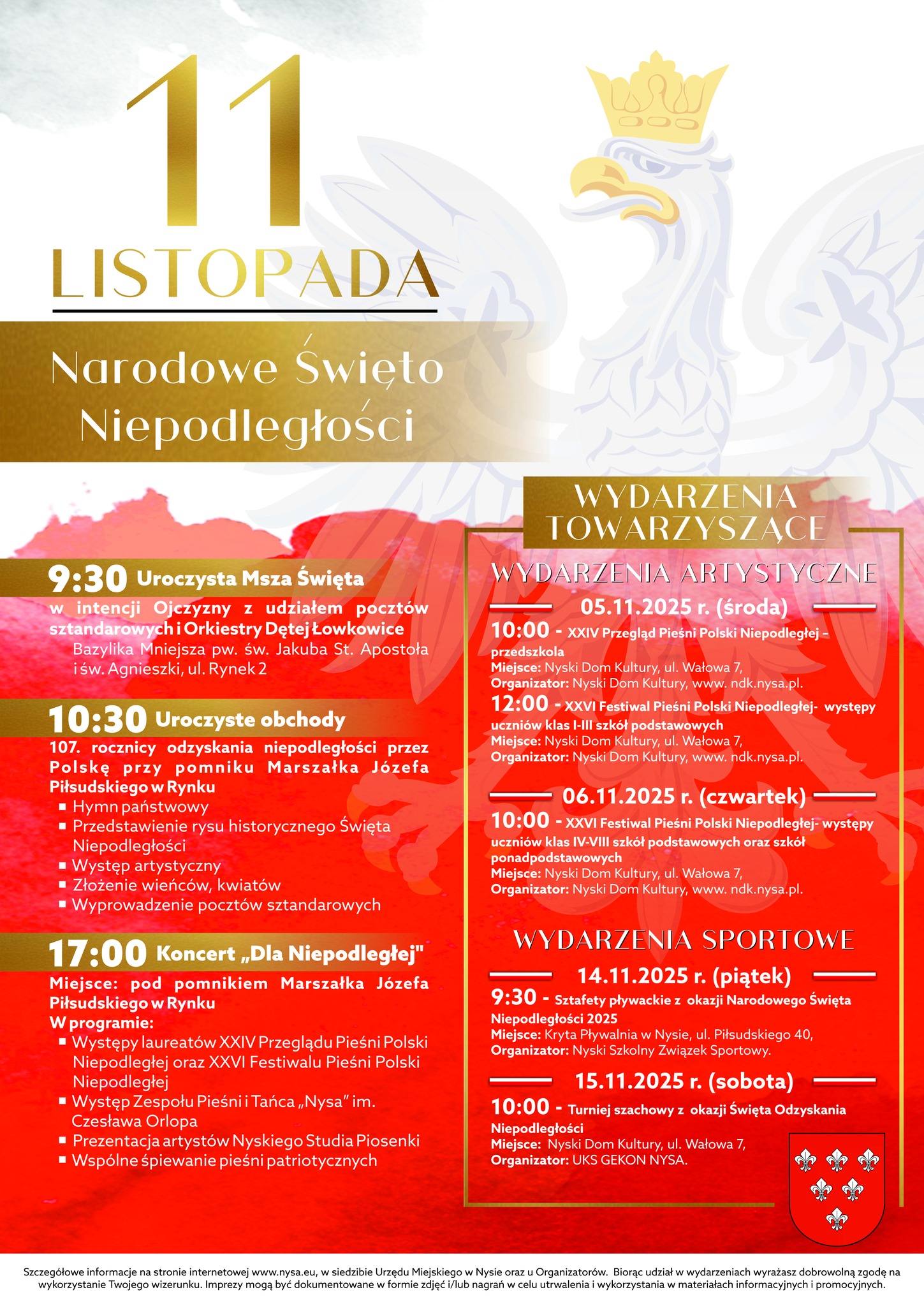 11
LISTOPADA

Narodowe Święto Niepodległości

9:30 Uroczysta Msza Święta
w intencji Ojczyzny z udziałem pocztów sztandarowych i Orkiestry Dętej Łowkowice
Bazylika Mniejsza pw. św. Jakuba St. Apostoła i św. Agnieszki, ul. Rynek 2

10:30 Uroczyste obchody
107. rocznicy odzyskania niepodległości przez Polskę przy pomniku Marszałka Józefa Piłsudskiego w Rynku
• Hymn państwowy
• Przedstawienie rysu historycznego Święta Niepodległości
• Występ artystyczny
• Złożenie wieńców, kwiatów
• Wyprowadzenie pocztów sztandarowych

17:00 Koncert „Dla Niepodległej"
Miejsce: pod pomnikiem Marszałka Józefa Piłsudskiego w Rynku
W programie:
• Występy laureatów XXIV Przeglądu Pieśni Polski Niepodległej oraz XXVI Festiwalu Pieśni Polski Niepodległej
• Występ Zespołu Pieśni i Tańca „Nysa" im. Czesława Orlopa
• Prezentacja artystów Nyskiego Studia Piosenki
• Wspólne śpiewanie pieśni patriotycznych

WYDARZENIA TOWARZYSZĄCE

WYDARZENIA ARTYSTYCZNE

05.11.2025 r. (środa)
10:00 - XXIV Przegląd Pieśni Polski Niepodległej – przedszkola
Miejsce: Nyski Dom Kultury, ul. Wałowa 7,
Organizator: Nyski Dom Kultury, www. ndk.nysa.pl.
12:00 - XXVI Festiwal Pieśni Polski Niepodległej- występy uczniów klas I-III szkół podstawowych
Miejsce: Nyski Dom Kultury, ul. Wałowa 7,
Organizator: Nyski Dom Kultury, www. ndk.nysa.pl.

06.11.2025 r. (czwartek)
10:00 - XXVI Festiwal Pieśni Polski Niepodległej- występy uczniów klas IV-VIII szkół podstawowych oraz szkół ponadpodstawowych
Miejsce: Nyski Dom Kultury, ul. Wałowa 7,
Organizator: Nyski Dom Kultury, www. ndk.nysa.pl.

WYDARZENIA SPORTOWE

14.11.2025 r. (piątek)
9:30 - Sztafety pływackie z okazji Narodowego Święta Niepodległości 2025
Miejsce: Kryta Pływalnia w Nysie, ul. Piłsudskiego 40,
Organizator: Nyski Szkolny Związek Sportowy.

15.11.2025 r. (sobota)
10:00 - Turniej szachowy z okazji Święta Odzyskania Niepodległości
Miejsce: Nyski Dom Kultury, ul. Wałowa 7,
Organizator: UKS GEKON NYSA.

Szczegółowe informacje na stronie internetowej www.nysa.eu, w siedzibie Urzędu Miejskiego w Nysie oraz u Organizatorów. Biorąc udział w wydarzeniach wyrażasz dobrowolną zgodę na wykorzystanie Twojego wizerunku. Imprezy mogą być dokumentowane w formie zdjęć i/lub nagrań w celu utrwalenia i wykorzystania w materiałach informacyjnych i promocyjnych.